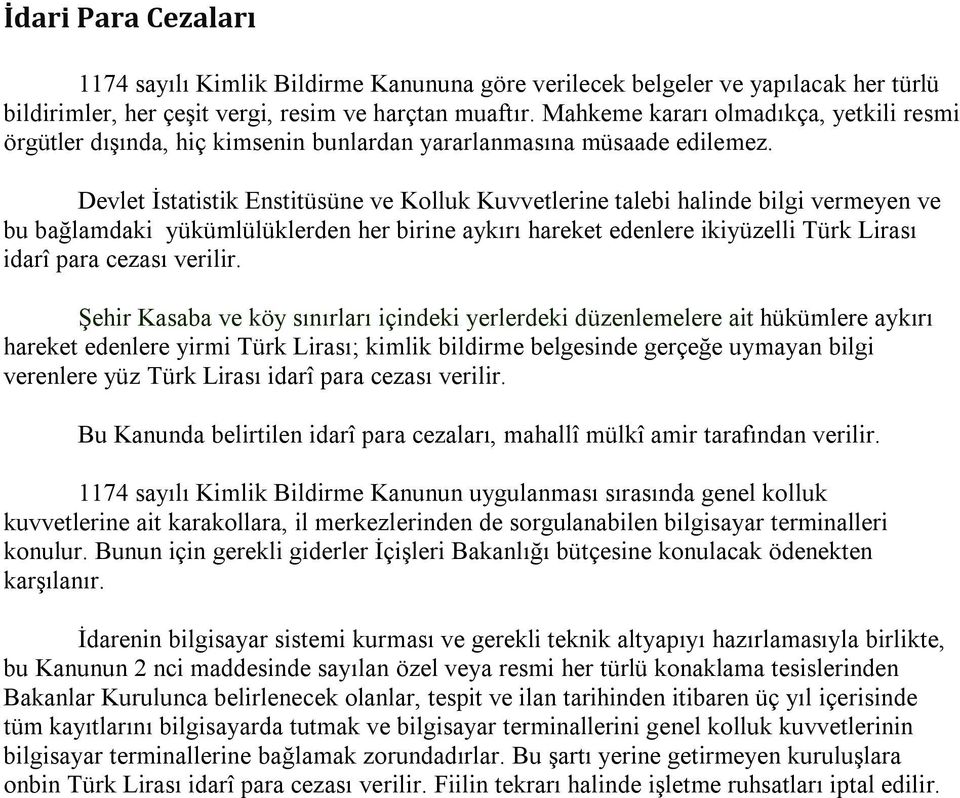 İdari Para Cezaları

1174 sayılı Kimlik Bildirme Kanununa göre verilecek belgeler ve yapılacak her türlü bildirimler, her çeşit vergi, resim ve harçtan muaftır. Mahkeme kararı olmadıkça, yetkili resmi örgütler dışında, hiç kimsenin bunlardan yararlanmasına müsaade edilemez.

Devlet İstatistik Enstitüsüne ve Kolluk Kuvvetlerine talebi halinde bilgi vermeyen ve bu bağlamdaki yükümlülüklerden her birine aykırı hareket edenlere ikiyüzelli Türk Lirası idarî para cezası verilir.

Şehir Kasaba ve köy sınırları içindeki yerlerdeki düzenlemelere ait hükümlere aykırı hareket edenlere yirmi Türk Lirası; kimlik bildirme belgesinde gerçeğe uymayan bilgi verenlere yüz Türk Lirası idarî para cezası verilir.

Bu Kanunda belirtilen idarî para cezaları, mahallî mülkî amir tarafından verilir.

1174 sayılı Kimlik Bildirme Kanunun uygulanması sırasında genel kolluk kuvvetlerine ait karakollara, il merkezlerinden de sorgulanabilen bilgisayar terminalleri konulur. Bunun için gerekli giderler İçişleri Bakanlığı bütçesine konulacak ödenekten karşılanır.

İdarenin bilgisayar sistemi kurması ve gerekli teknik altyapıyı hazırlamasıyla birlikte, bu Kanunun 2 nci maddesinde sayılan özel veya resmi her türlü konaklama tesislerinden Bakanlar Kurulunca belirlenecek olanlar, tespit ve ilan tarihinden itibaren üç yıl içerisinde tüm kayıtlarını bilgisayarda tutmak ve bilgisayar terminallerini genel kolluk kuvvetlerinin bilgisayar terminallerine bağlamak zorundadırlar. Bu şartı yerine getirmeyen kuruluşlara onbin Türk Lirası idarî para cezası verilir. Fiilin tekrarı halinde işletme ruhsatları iptal edilir.